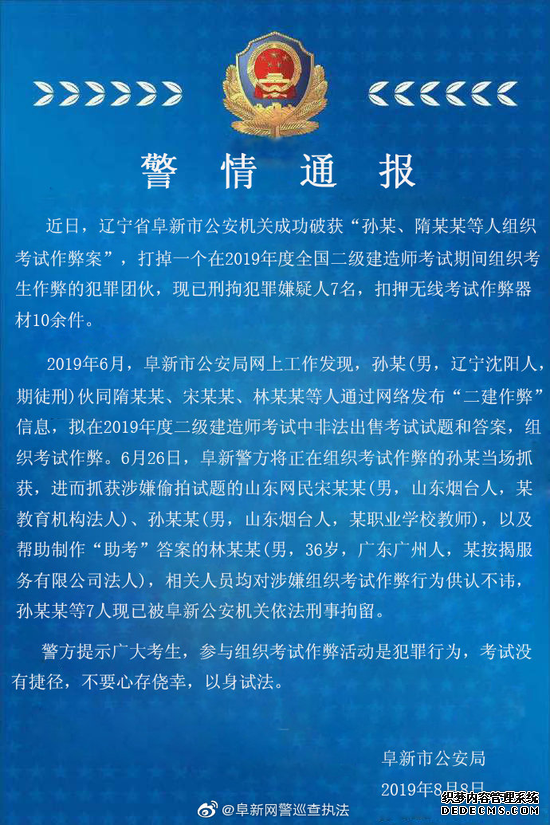 警情通报

近日，辽宁省阜新市公安机关成功破获“孙某、隋某某等人组织考试作弊案”，打掉一个在2019年度全国二级建造师考试期间组织考生作弊的犯罪团伙，现已刑拘犯罪嫌疑人7名，扣押无线考试作弊器材10余件。

2019年6月，阜新市公安局网上工作发现，孙某(男，辽宁沈阳人，期徒刑)伙同隋某某、宋某某、林某某等人通过网络发布“二建作弊”信息，拟在2019年度二级建造师考试中非法出售考试试题和答案，组织考试作弊。6月26日，阜新警方将正在组织考试作弊的孙某当场抓获，进而抓获涉嫌偷拍试题的山东网民宋某某(男，山东烟台人，某教育机构法人)、孙某某(男，山东烟台人，某职业学校教师)，以及帮助制作“助考”答案的林某某(男，36岁，广东广州人，某按揭服务有限公司法人)，相关人员均对涉嫌组织考试作弊行为供认不讳，孙某某等7人现已被阜新公安机关依法刑事拘留。

警方提示广大考生，参与组织考试作弊活动是犯罪行为，考试没有捷径，不要心存侥幸，以身试法。

阜新市公安局
2019年8月8日

@阜新网警巡查执法

织梦内容管理系统
DEDECMS.COM